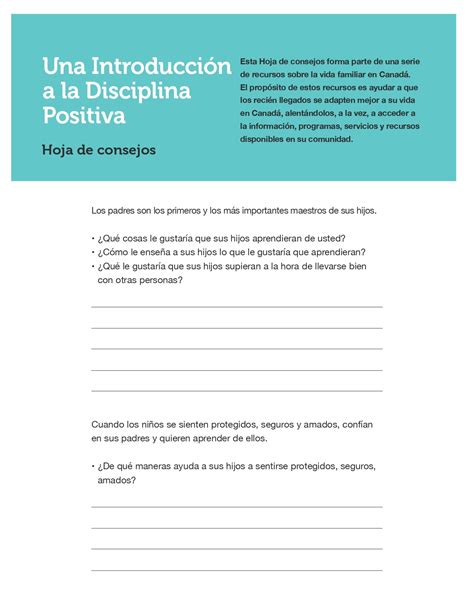 Una Introducción a la Disciplina Positiva

Hoja de consejos

Esta Hoja de consejos forma parte de una serie de recursos sobre la vida familiar en Canadá. El propósito de estos recursos es ayudar a que los recién llegados se adapten mejor a su vida en Canadá, alentándolos, a la vez, a acceder a la información, programas, servicios y recursos disponibles en su comunidad.

Los padres son los primeros y los más importantes maestros de sus hijos.

• ¿Qué cosas le gustaría que sus hijos aprendieran de usted?
• ¿Cómo le enseña a sus hijos lo que le gustaría que aprendieran?
• ¿Qué le gustaría que sus hijos supieran a la hora de llevarse bien con otras personas?

Cuando los niños se sienten protegidos, seguros y amados, confían en sus padres y quieren aprender de ellos.

• ¿De qué maneras ayuda a sus hijos a sentirse protegidos, seguros, amados?